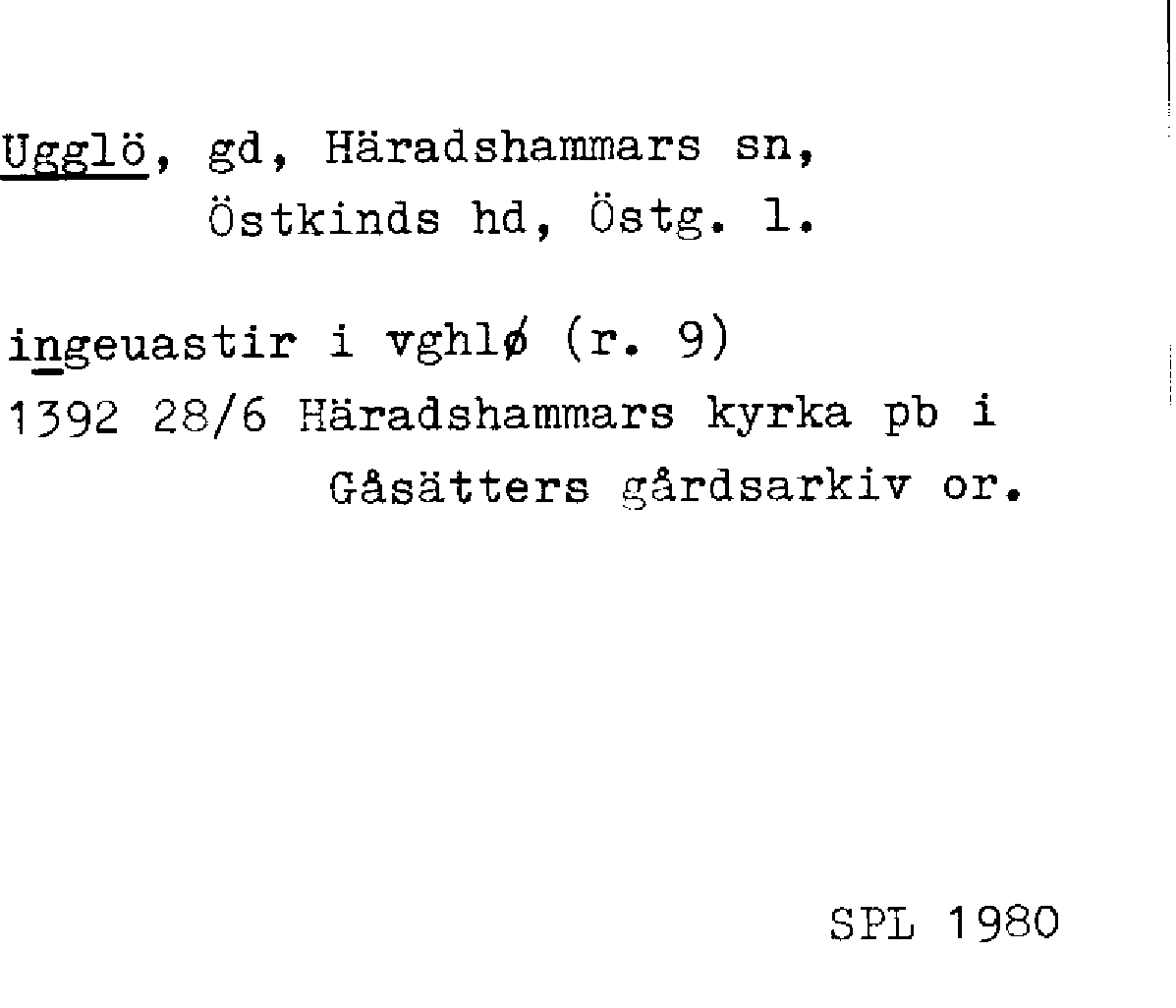 Ugglö, gd, Häradshammars sn,
Östkinds hd, Östg. l.

ingeuastir i vghlø (r. 9)
1392 28/6 Häradshammars kyrka pb i
Gåsätters gårdsarkiv or.

SPL 1980